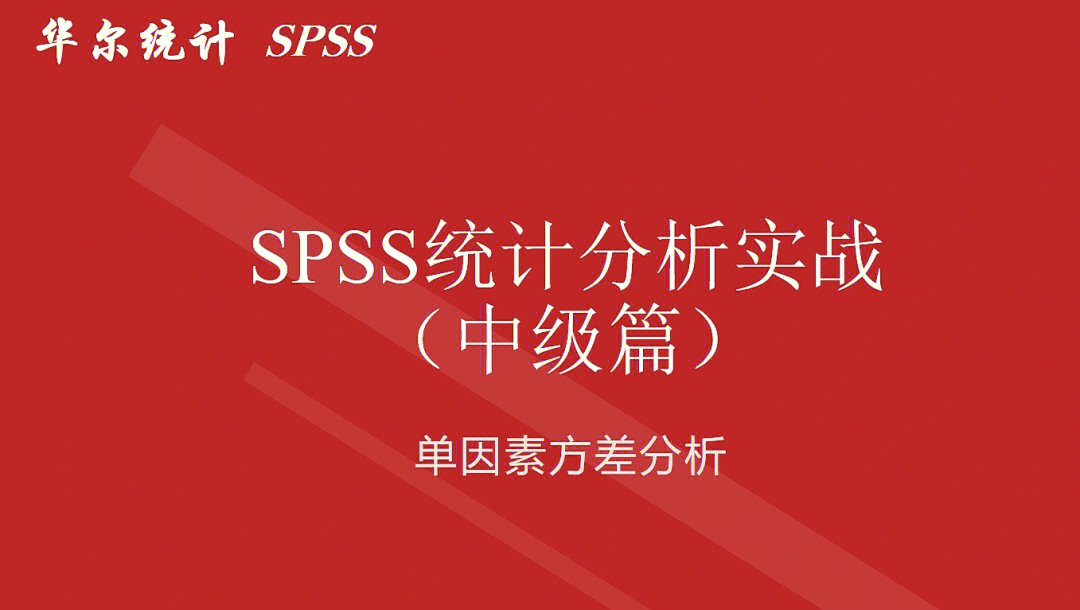 华尔统计 SPSS

SPSS统计分析实战
（中级篇）

单因素方差分析